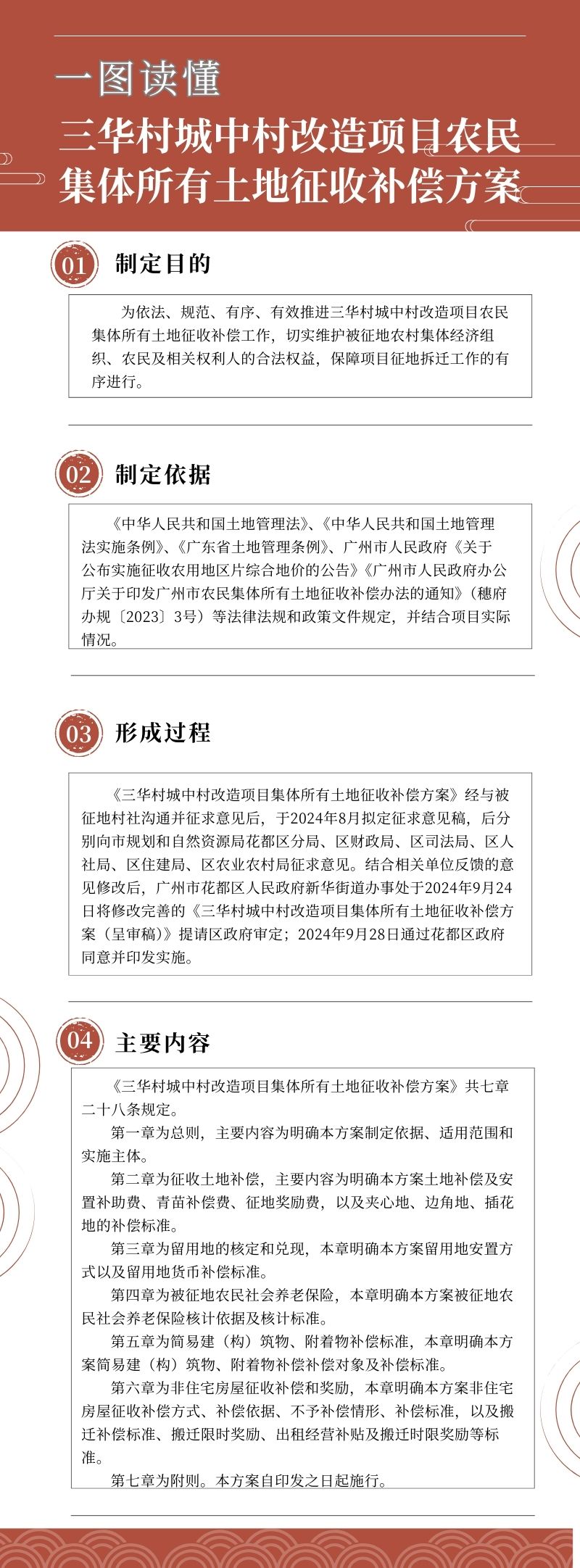 一图读懂
三华村城中村改造项目农民集体所有土地征收补偿方案

01 制定目的

为依法、规范、有序、有效推进三华村城中村改造项目农民集体所有土地征收补偿工作，切实维护被征地农村集体经济组织、农民及相关权利人的合法权益，保障项目征地拆迁工作的有序进行。

02 制定依据

《中华人民共和国土地管理法》、《中华人民共和国土地管理法实施条例》、《广东省土地管理条例》、广州市人民政府《关于公布实施征收农用地区片综合地价的公告》《广州市人民政府办公厅关于印发广州市农民集体所有土地征收补偿办法的通知》（穗府办规〔2023〕3号）等法律法规和政策文件规定，并结合项目实际情况。

03 形成过程

《三华村城中村改造项目集体所有土地征收补偿方案》经与被征地村社沟通并征求意见后，于2024年8月拟定征求意见稿，后分别向市规划和自然资源局花都区分局、区财政局、区司法局、区人社局、区住建局、区农业农村局征求意见。结合相关单位反馈的意见修改后，广州市花都区人民政府新华街道办事处于2024年9月24日将修改完善的《三华村城中村改造项目集体所有土地征收补偿方案（呈审稿）》提请区政府审定；2024年9月28日通过花都区政府同意并印发实施。

04 主要内容

《三华村城中村改造项目集体所有土地征收补偿方案》共七章二十八条规定。

第一章为总则，主要内容为明确本方案制定依据、适用范围和实施主体。

第二章为征收土地补偿，主要内容为明确本方案土地补偿及安置补助费、青苗补偿费、征地奖励费，以及夹心地、边角地、插花地的补偿标准。

第三章为留用地的核定和兑现，本章明确本方案留用地安置方式以及留用地货币补偿标准。

第四章为被征地农民社会养老保险，本章明确本方案被征地农民社会养老保险核计依据及核计标准。

第五章为简易建（构）筑物、附着物补偿标准，本章明确本方案简易建（构）筑物、附着物补偿补偿对象及补偿标准。

第六章为非住宅房屋征收补偿和奖励，本章明确本方案非住宅房屋征收补偿方式、补偿依据、不予补偿情形、补偿标准，以及搬迁补偿标准、搬迁限时奖励、出租经营补贴及搬迁时限奖励等标准。

第七章为附则。本方案自印发之日起施行。